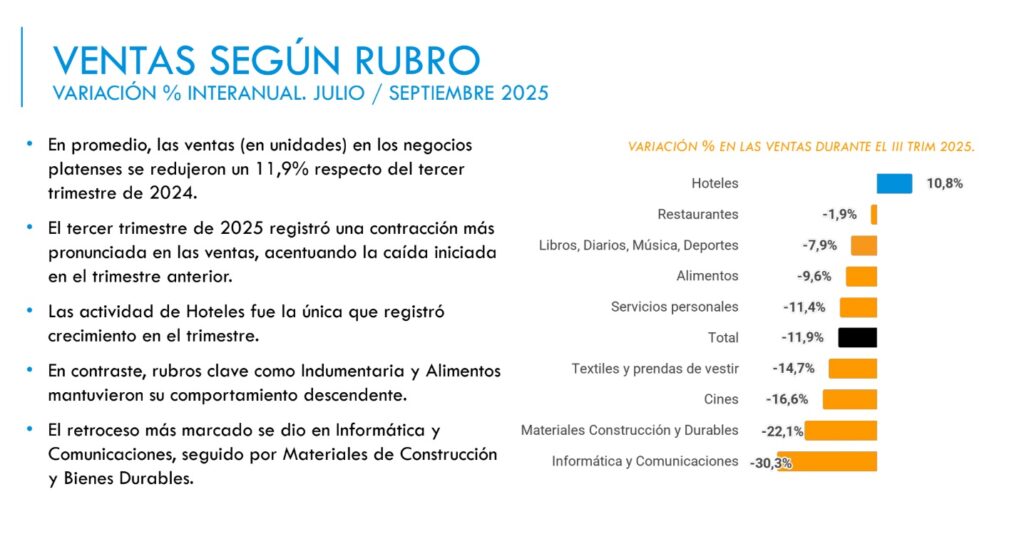 VENTAS SEGÚN RUBRO
VARIACIÓN % INTERANUAL. JULIO / SEPTIEMBRE 2025

• En promedio, las ventas (en unidades) en los negocios platenses se redujeron un 11,9% respecto del tercer trimestre de 2024.

• El tercer trimestre de 2025 registró una contracción más pronunciada en las ventas, acentuando la caída iniciada en el trimestre anterior.

• Las actividad de Hoteles fue la única que registró crecimiento en el trimestre.

• En contraste, rubros clave como Indumentaria y Alimentos mantuvieron su comportamiento descendente.

• El retroceso más marcado se dio en Informática y Comunicaciones, seguido por Materiales de Construcción y Bienes Durables.

VARIACIÓN % EN LAS VENTAS DURANTE EL III TRIM 2025.

Hoteles 10,8%
Restaurantes -1,9%
Libros, Diarios, Música, Deportes -7,9%
Alimentos -9,6%
Servicios personales -11,4%
Total -11,9%
Textiles y prendas de vestir -14,7%
Cines -16,6%
Materiales Construcción y Durables -22,1%
Informática y Comunicaciones -30,3%